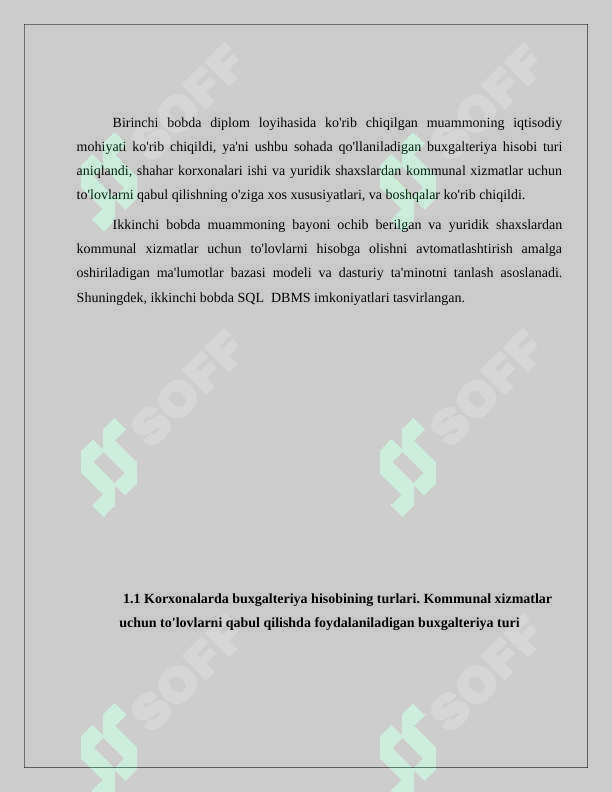 Birinchi bobda diplom loyihasida ko'rib chiqilgan muammoning iqtisodiy mohiyati ko'rib chiqildi, ya'ni ushbu sohada qo'llaniladigan buxgalteriya hisobi turi aniqlandi, shahar korxonalari ishi va yuridik shaxslardan kommunal xizmatlar uchun to'lovlarni qabul qilishning o'ziga xos xususiyatlari, va boshqalar ko'rib chiqildi.

Ikkinchi bobda muammoning bayoni ochib berilgan va yuridik shaxslardan kommunal xizmatlar uchun to'lovlarni hisobga olishni avtomatlashtirish amalga oshiriladigan ma'lumotlar bazasi modeli va dasturiy ta'minotni tanlash asoslanadi. Shuningdek, ikkinchi bobda SQL DBMS imkoniyatlari tasvirlangan.

1.1 Korxonalarda buxgalteriya hisobining turlari. Kommunal xizmatlar uchun to'lovlarni qabul qilishda foydalaniladigan buxgalteriya turi

SOFF